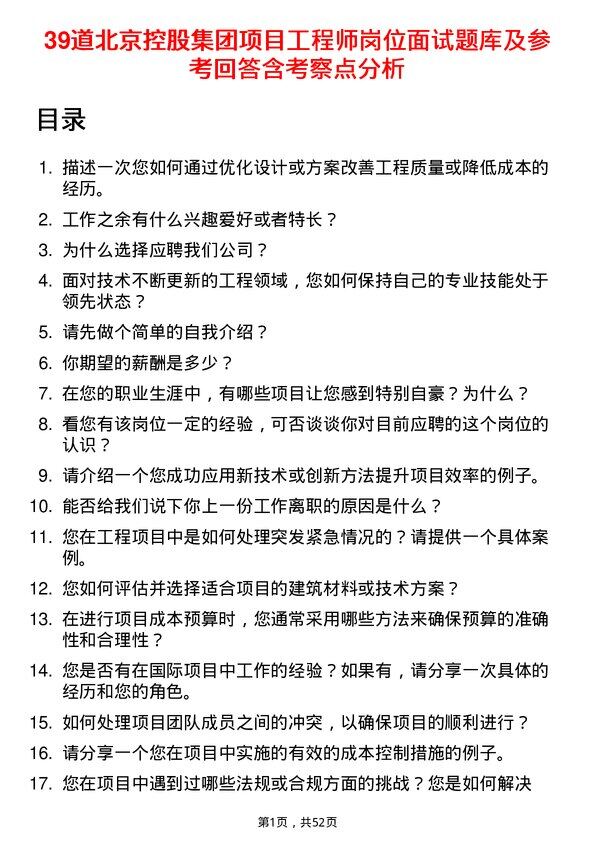 39道北京控股集团项目工程师岗位面试题库及参考回答含考察点分析

目录

1. 描述一次您如何通过优化设计或方案改善工程质量或降低成本的经历。
2. 工作之余有什么兴趣爱好或者特长？
3. 为什么选择应聘我们公司？
4. 面对技术不断更新的工程领域，您如何保持自己的专业技能处于领先状态？
5. 请先做个简单的自我介绍？
6. 你期望的薪酬是多少？
7. 在您的职业生涯中，有哪些项目让您感到特别自豪？为什么？
8. 看您有该岗位一定的经验，可否谈谈你对目前应聘的这个岗位的认识？
9. 请介绍一个您成功应用新技术或创新方法提升项目效率的例子。
10. 能否给我们说下你上一份工作离职的原因是什么？
11. 您在工程项目中是如何处理突发紧急情况的？请提供一个具体案例。
12. 您如何评估并选择适合项目的建筑材料或技术方案？
13. 在进行项目成本预算时，您通常采用哪些方法来确保预算的准确性和合理性？
14. 您是否有在国际项目中工作的经验？如果有，请分享一次具体的经历和您的角色。
15. 如何处理项目团队成员之间的冲突，以确保项目的顺利进行？
16. 请分享一个您在项目中实施的有效的成本控制措施的例子。
17. 您在项目中遇到过哪些法规或合规方面的挑战？您是如何解决

第1页，共52页